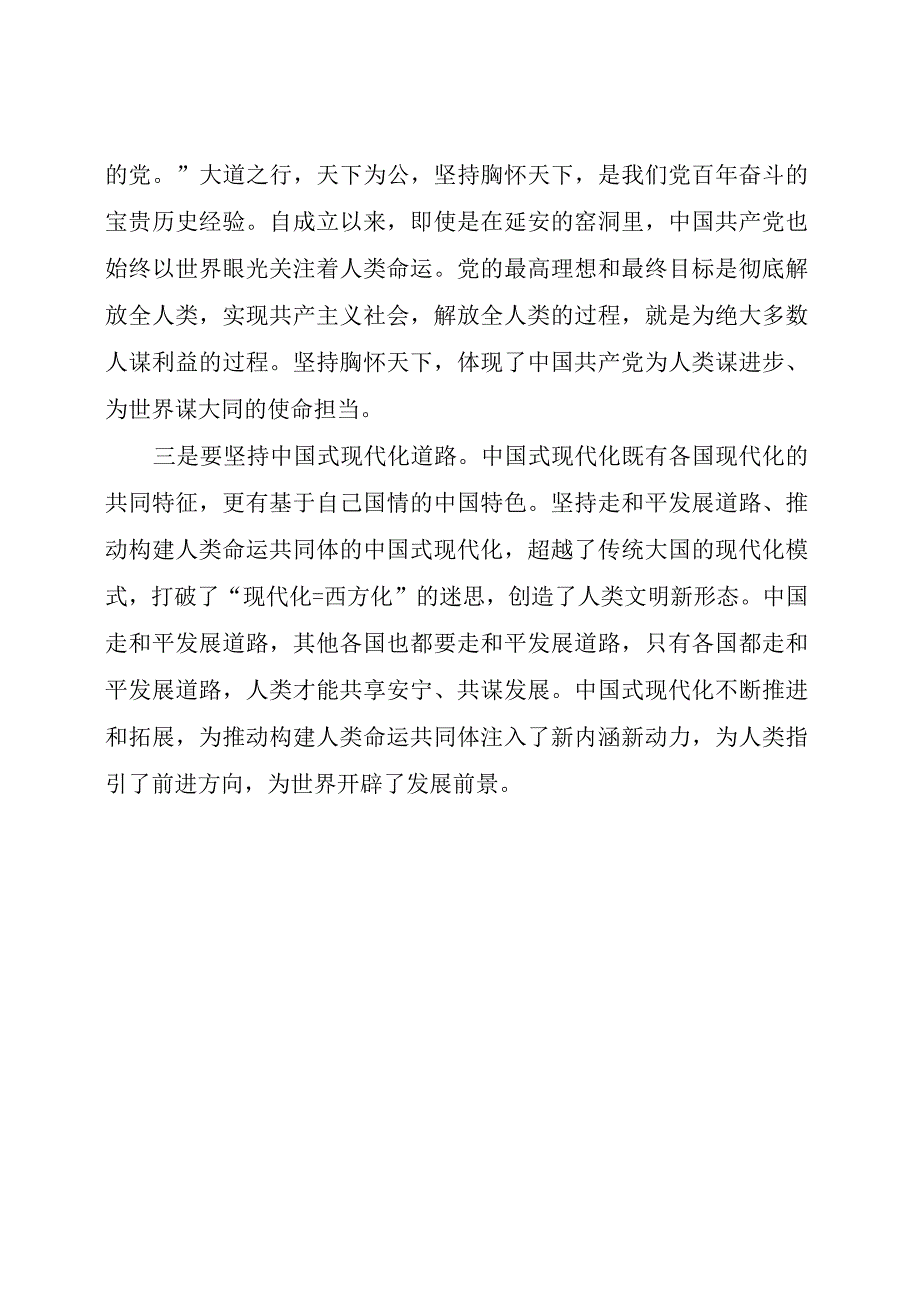 的党。”大道之行，天下为公，坚持胸怀天下，是我们党百年奋斗的宝贵历史经验。自成立以来，即使是在延安的窑洞里，中国共产党也始终以世界眼光关注着人类命运。党的最高理想和最终目标是彻底解放全人类，实现共产主义社会，解放全人类的过程，就是为绝大多数人谋利益的过程。坚持胸怀天下，体现了中国共产党为人类谋进步、为世界谋大同的使命担当。

三是要坚持中国式现代化道路。中国式现代化既有各国现代化的共同特征，更有基于自己国情的中国特色。坚持走和平发展道路、推动构建人类命运共同体的中国式现代化，超越了传统大国的现代化模式，打破了“现代化=西方化”的迷思，创造了人类文明新形态。中国走和平发展道路，其他各国也都要走和平发展道路，只有各国都走和平发展道路，人类才能共享安宁、共谋发展。中国式现代化不断推进和拓展，为推动构建人类命运共同体注入了新内涵新动力，为人类指引了前进方向，为世界开辟了发展前景。